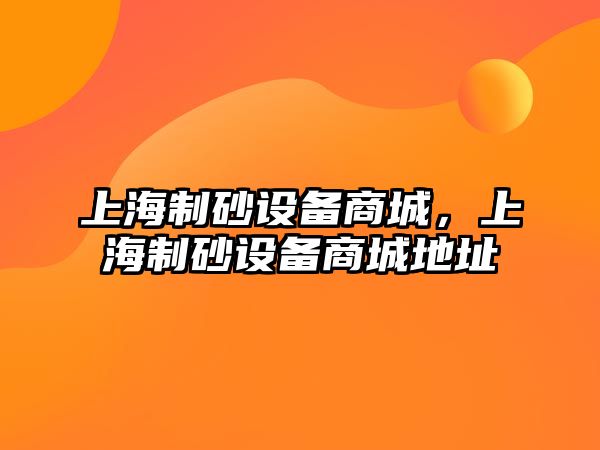 上海制砂设备商城，上海制砂设备商城地址